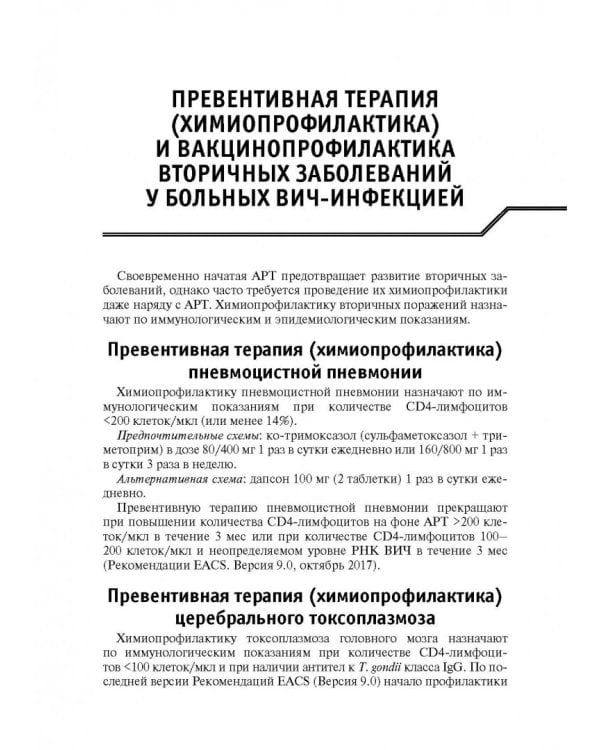 ПРЕВЕНТИВНАЯ ТЕРАПИЯ (ХИМИОПРОФИЛАКТИКА) И ВАКЦИНОПРОФИЛАКТИКА ВТОРИЧНЫХ ЗАБОЛЕВАНИЙ У БОЛЬНЫХ ВИЧ-ИНФЕКЦИЕЙ

Своевременно начатая АРТ предотвращает развитие вторичных заболеваний, однако часто требуется проведение их химиопрофилактики даже наряду с АРТ. Химиопрофилактику вторичных поражений назначают по иммунологическим и эпидемиологическим показаниям.

Превентивная терапия (химиопрофилактика) пневмоцистной пневмонии

Химиопрофилактику пневмоцистной пневмонии назначают по иммунологическим показаниям при количестве CD4-лимфоцитов <200 клеток/мкл (или менее 14%).

Предпочтительные схемы: ко-тримоксазол (сульфаметоксазол + триметоприм) в дозе 80/400 мг 1 раз в сутки ежедневно или 160/800 мг 1 раз в сутки 3 раза в неделю.

Альтернативная схема: дапсон 100 мг (2 таблетки) 1 раз в сутки ежедневно.

Превентивную терапию пневмоцистной пневмонии прекращают при повышении количества CD4-лимфоцитов на фоне АРТ >200 клеток/мкл в течение 3 мес или при количестве CD4-лимфоцитов 100–200 клеток/мкл и неопределяемом уровне РНК ВИЧ в течение 3 мес (Рекомендации EACS. Версия 9.0, октябрь 2017).

Превентивная терапия (химиопрофилактика) церебрального токсоплазмоза

Химиопрофилактику токсоплазмоза головного мозга назначают по иммунологическим показаниям при количестве CD4-лимфоцитов <100 клеток/мкл и при наличии антител к T. gondii класса IgG. По последней версии Рекомендаций EACS (Версия 9.0) начало профилактики